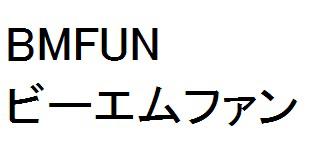 BMFUN
ビーエムファン